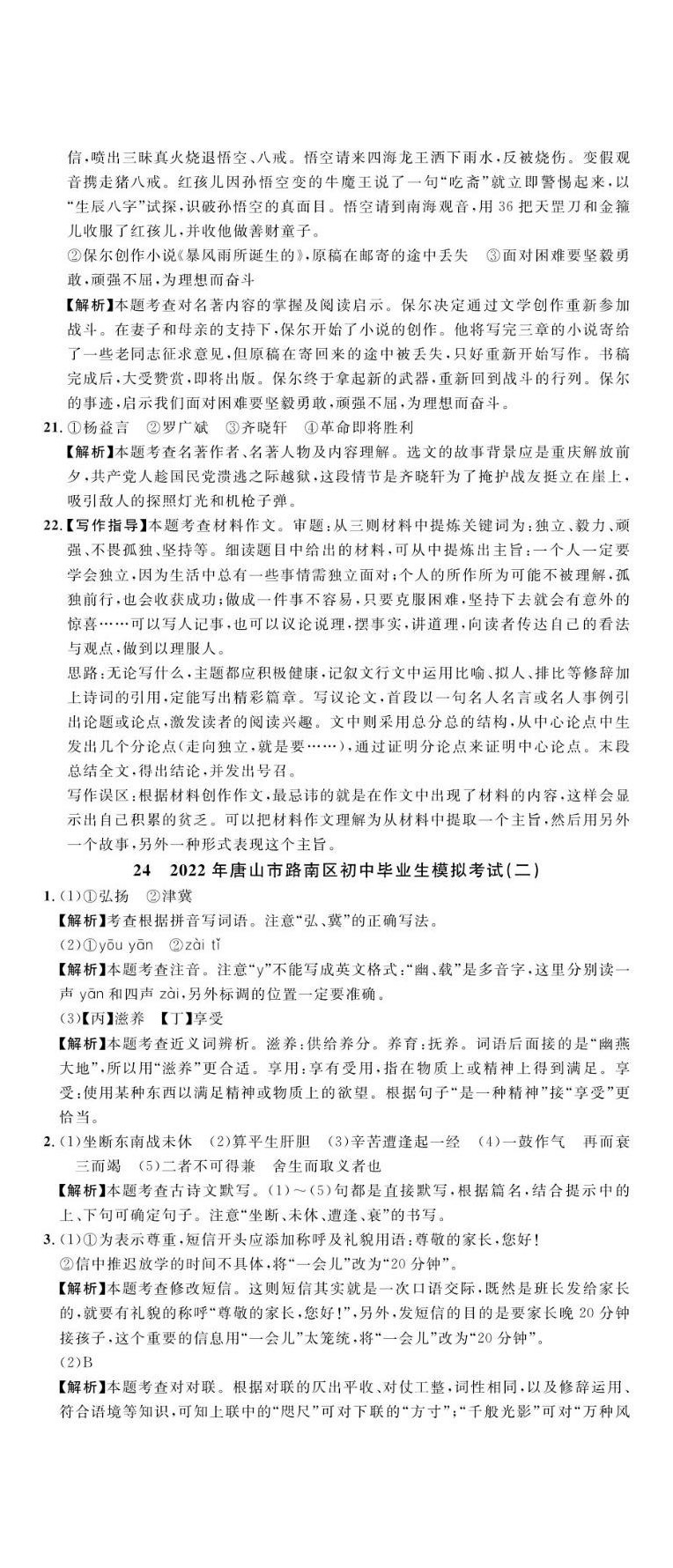 信，喷出三昧真火烧退悟空、八戒。悟空请来四海龙王洒下雨水，反被烧伤。变假观音携走猪八戒。红孩儿因孙悟空变的牛魔王说了一句“吃斋”就立即警惕起来，以“生辰八字”试探，识破孙悟空的真面目。悟空请到南海观音，用36把天罡刀和金箍儿收服了红孩儿，并收他做善财童子。

②保尔创作小说《暴风雨所诞生的》，原稿在邮寄的途中丢失　③面对困难要坚毅勇敢，顽强不屈，为理想而奋斗

【解析】本题考查对名著内容的掌握及阅读启示。保尔决定通过文学创作重新参加战斗。在妻子和母亲的支持下，保尔开始了小说的创作。他将写完三章的小说寄给了一些老同志征求意见，但原稿在寄回来的途中被丢失，只好重新开始写作。书稿完成后，大受赞赏，即将出版。保尔终于拿起新的武器，重新回到战斗的行列。保尔的事迹，启示我们面对困难要坚毅勇敢，顽强不屈，为理想而奋斗。

21. ①杨益言　②罗广斌　③齐晓轩　④革命即将胜利

【解析】本题考查名著作者、名著人物及内容理解。选文的故事背景应是重庆解放前夕，共产党人趁国民党溃逃之际越狱，这段情节是齐晓轩为了掩护战友挺立在崖上，吸引敌人的探照灯光和机枪子弹。

22.【写作指导】本题考查材料作文。审题：从三则材料中提炼关键词为：独立、毅力、顽强、不畏孤独、坚持等。细读题目中给出的材料，可从中提炼出主旨：一个人一定要学会独立，因为生活中总有一些事情需独立面对；个人的所作所为可能不被理解，孤独前行，也会收获成功；做成一件事不容易，只要克服困难，坚持下去就会有意外的惊喜……可以写人记事，也可以议论说理，摆事实，讲道理，向读者传达自己的看法与观点，做到以理服人。

思路：无论写什么，主题都应积极健康，记叙文行文中运用比喻、拟人、排比等修辞加上诗词的引用，定能写出精彩篇章。写议论文，首段以一句名人名言或名人事例引出论题或论点，激发读者的阅读兴趣。文中则采用总分总的结构，从中心论点中生发出几个分论点(走向独立，就是要……)，通过证明分论点来证明中心论点。末段总结全文，得出结论，并发出号召。

写作误区：根据材料创作作文，最忌讳的就是在作文中出现了材料的内容，这样会显示出自己积累的贫乏。可以把材料作文理解为从材料中提取一个主旨，然后用另外一个故事，另外一种形式表现这个主旨。

24　2022年唐山市路南区初中毕业生模拟考试(二)

1. (1)①弘扬　②津冀

【解析】考查根据拼音写词语。注意“弘、冀”的正确写法。

(2)①yōu yān　②zài tǐ

【解析】本题考查注音。注意“y”不能写成英文格式；“幽、载”是多音字，这里分别读一声 yān 和四声 zài，另外标调的位置一定要准确。

(3)【丙】滋养　【丁】享受

【解析】本题考查近义词辨析。滋养：供给养分。养育：抚养。词语后面接的是“幽燕大地”，所以用“滋养”更合适。享用：享有受用，指在物质上或精神上得到满足。享受：使用某种东西以满足精神或物质上的欲望。根据句子“是一种精神”接“享受”更恰当。

2. (1)坐断东南战未休　(2)算平生肝胆　(3)辛苦遭逢起一经　(4)一鼓作气　再而衰　三而竭　(5)二者不可得兼　舍生而取义者也

【解析】本题考查古诗文默写。(1)～(5)句都是直接默写，根据篇名，结合提示中的上、下句可确定句子。注意“坐断、未休、遭逢、衰”的书写。

3. (1)①为表示尊重，短信开头应添加称呼及礼貌用语：尊敬的家长，您好！

②信中推迟放学的时间不具体，将“一会儿”改为“20分钟”。

【解析】本题考查修改短信。这则短信其实就是一次口语交际，既然是班长发给家长的，就要有礼貌的称呼“尊敬的家长，您好！”，另外，发短信的目的是要家长晚20分钟接孩子，这个重要的信息用“一会儿”太笼统，将“一会儿”改为“20分钟”。

(2)B

【解析】本题考查对对联。根据对联的仄出平收、对仗工整，词性相同，以及修辞运用、符合语境等知识，可知上联中的“咫尺”可对下联的“方寸”；“千般光影”可对“万种风